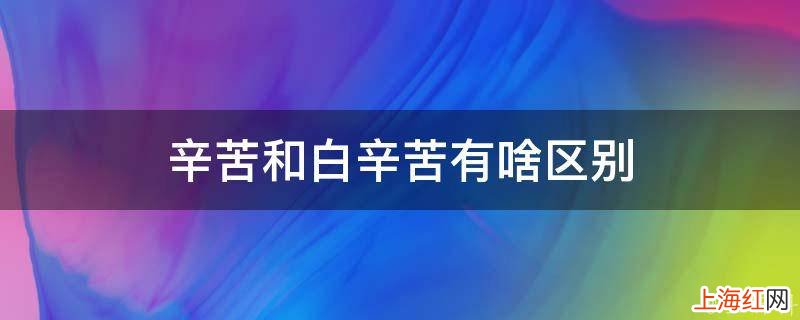 辛苦和白辛苦有啥区别

上海红网